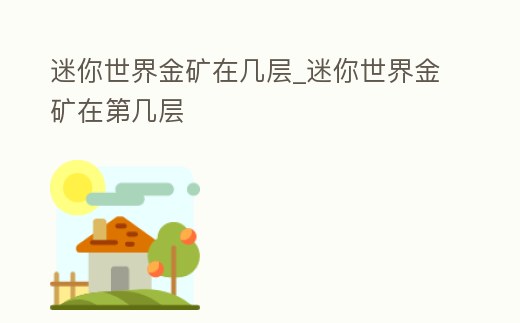 迷你世界金矿在几层_迷你世界金矿在第几层